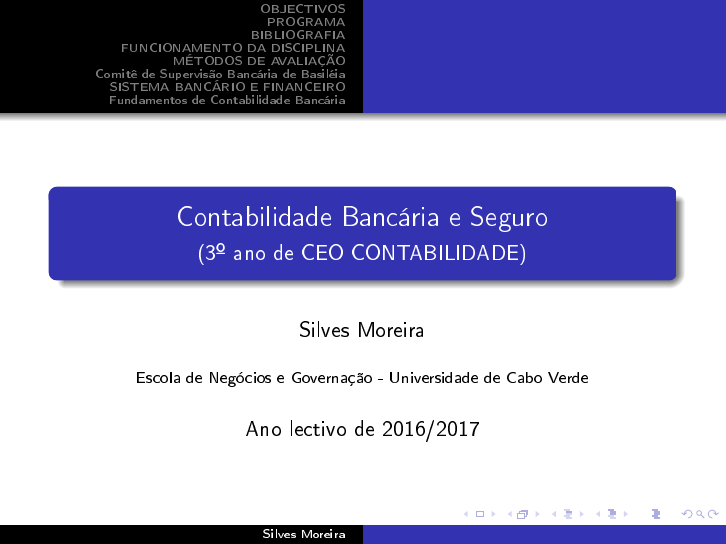 OBJECTIVOS
PROGRAMA
BIBLIOGRAFIA
FUNCIONAMENTO DA DISCIPLINA
MÉTODOS DE AVALIAÇÃO
Comitê de Supervisão Bancária de Basiléia
SISTEMA BANCÁRIO E FINANCEIRO
Fundamentos de Contabilidade Bancária

Contabilidade Bancária e Seguro
(3º ano de CEO CONTABILIDADE)

Silves Moreira

Escola de Negócios e Governação - Universidade de Cabo Verde

Ano lectivo de 2016/2017

Silves Moreira